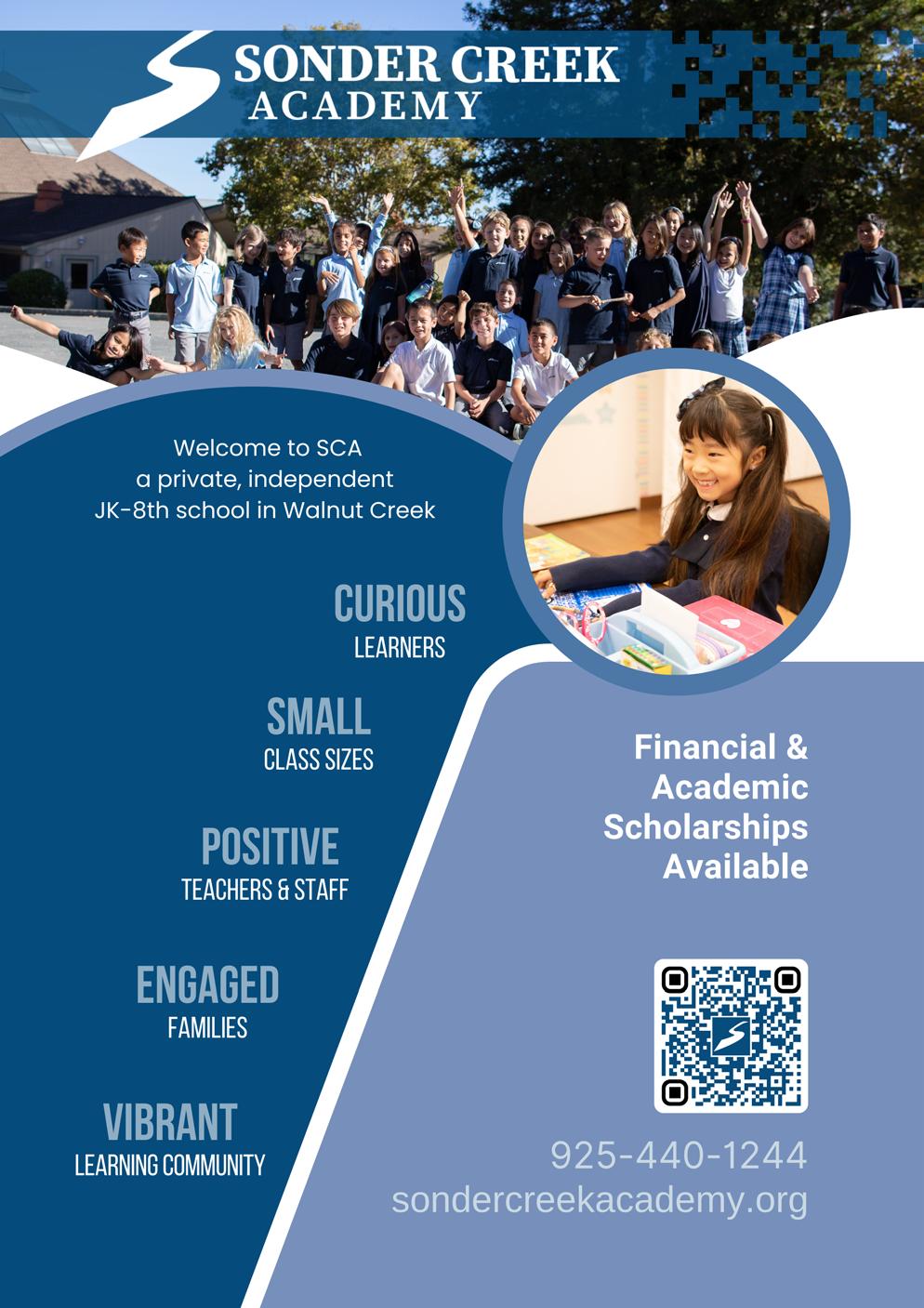 SONDER CREEK
ACADEMY

Welcome to SCA
a private, independent
JK-8th school in Walnut Creek

CURIOUS
LEARNERS

SMALL
CLASS SIZES

POSITIVE
TEACHERS & STAFF

ENGAGED
FAMILIES

VIBRANT
LEARNING COMMUNITY

Financial &
Academic
Scholarships
Available

925-440-1244
sondercreekacademy.org